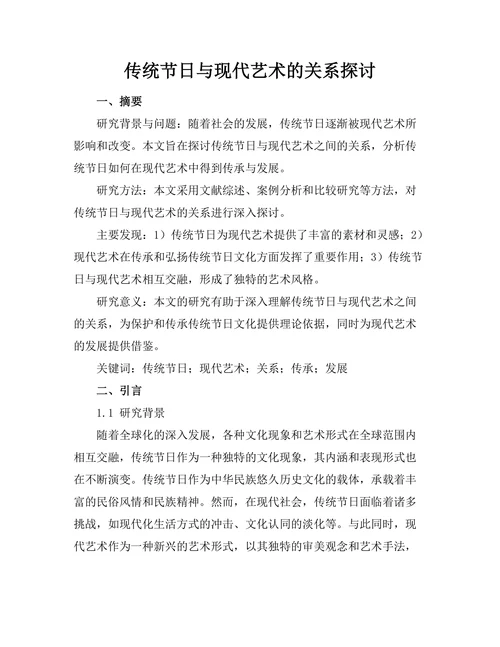 传统节日与现代艺术的关系探讨

一、摘要

研究背景与问题：随着社会的发展，传统节日逐渐被现代艺术所影响和改变。本文旨在探讨传统节日与现代艺术之间的关系，分析传统节日如何在现代艺术中得到传承与发展。

研究方法：本文采用文献综述、案例分析和比较研究等方法，对传统节日与现代艺术的关系进行深入探讨。

主要发现：1）传统节日为现代艺术提供了丰富的素材和灵感；2）现代艺术在传承和弘扬传统节日文化方面发挥了重要作用；3）传统节日与现代艺术相互交融，形成了独特的艺术风格。

研究意义：本文的研究有助于深入理解传统节日与现代艺术之间的关系，为保护和传承传统节日文化提供理论依据，同时为现代艺术的发展提供借鉴。

关键词：传统节日；现代艺术；关系；传承；发展

二、引言

1.1 研究背景

随着全球化的深入发展，各种文化现象和艺术形式在全球范围内相互交融，传统节日作为一种独特的文化现象，其内涵和表现形式也在不断演变。传统节日作为中华民族悠久历史文化的载体，承载着丰富的民俗风情和民族精神。然而，在现代社会，传统节日面临着诸多挑战，如现代化生活方式的冲击、文化认同的淡化等。与此同时，现代艺术作为一种新兴的艺术形式，以其独特的审美观念和艺术手法，